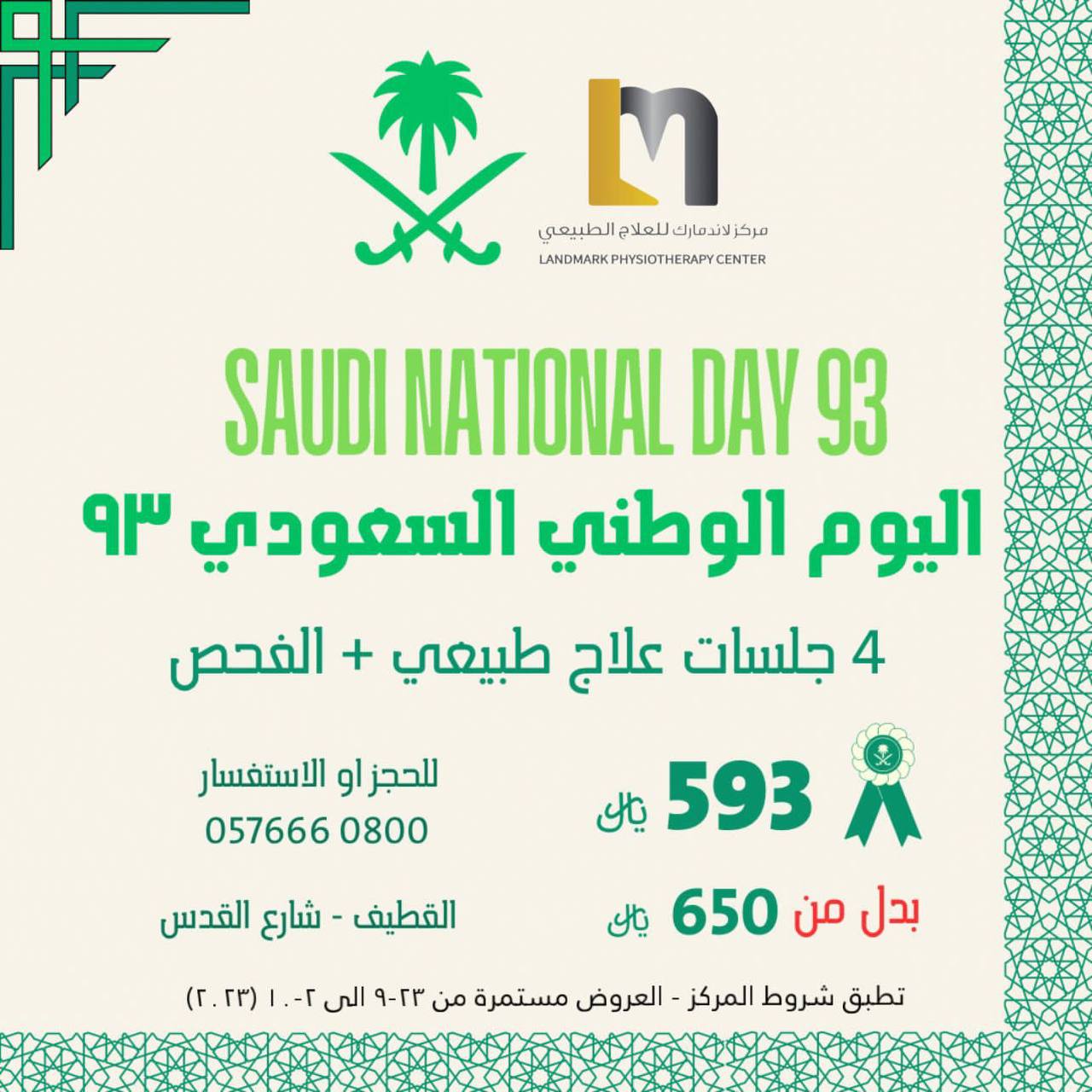 مركز لاندمارك للعلاج الطبيعي
LANDMARK PHYSIOTHERAPY CENTER

SAUDI NATIONAL DAY 93

اليوم الوطني السعودي ٩٣

4 جلسات علاج طبيعي + الفحص

593 ريال

بدل من 650 ريال

للحجز او الاستفسار
057666 0800

القطيف - شارع القدس

تطبق شروط المركز - العروض مستمرة من ٢٣-٩ الى ٢-١٠ (٢٠٢٣)